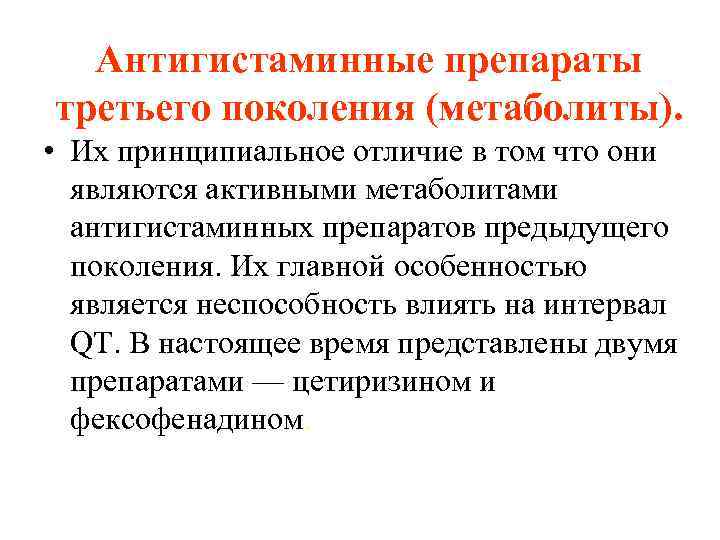 Антигистаминные препараты третьего поколения (метаболиты).

• Их принципиальное отличие в том что они являются активными метаболитами антигистаминных препаратов предыдущего поколения. Их главной особенностью является неспособность влиять на интервал QT. В настоящее время представлены двумя препаратами — цетиризином и фексофенадином